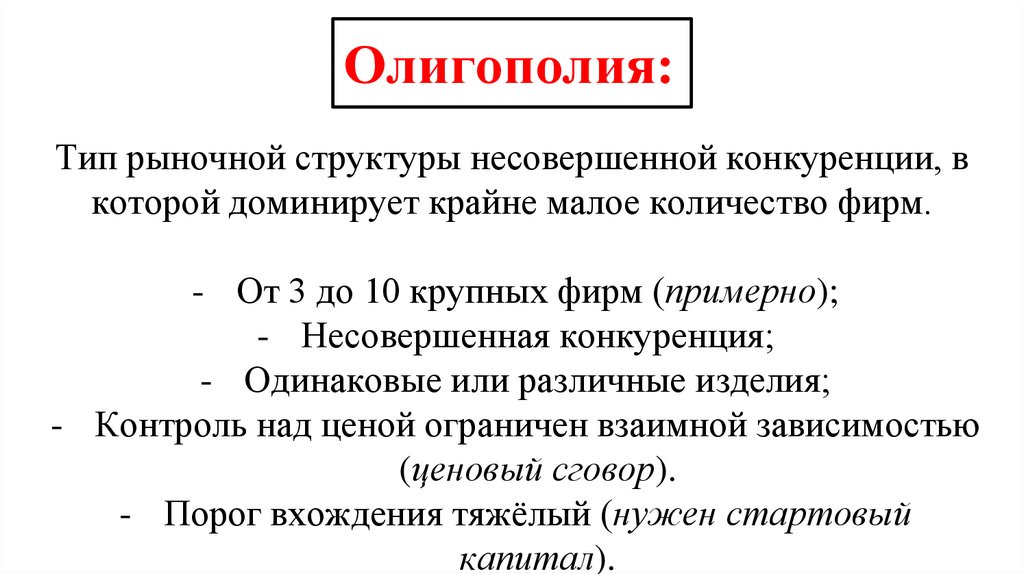 Олигополия:

Тип рыночной структуры несовершенной конкуренции, в которой доминирует крайне малое количество фирм.

- От 3 до 10 крупных фирм (примерно);
- Несовершенная конкуренция;
- Одинаковые или различные изделия;
- Контроль над ценой ограничен взаимной зависимостью (ценовый сговор).
- Порог вхождения тяжёлый (нужен стартовый капитал).